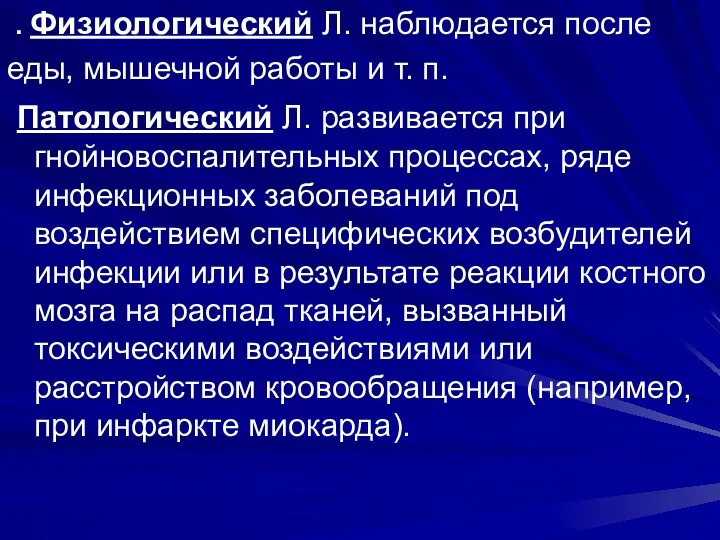 . Физиологический Л. наблюдается после еды, мышечной работы и т. п.

Патологический Л. развивается при гнойновоспалительных процессах, ряде инфекционных заболеваний под воздействием специфических возбудителей инфекции или в результате реакции костного мозга на распад тканей, вызванный токсическими воздействиями или расстройством кровообращения (например, при инфаркте миокарда).